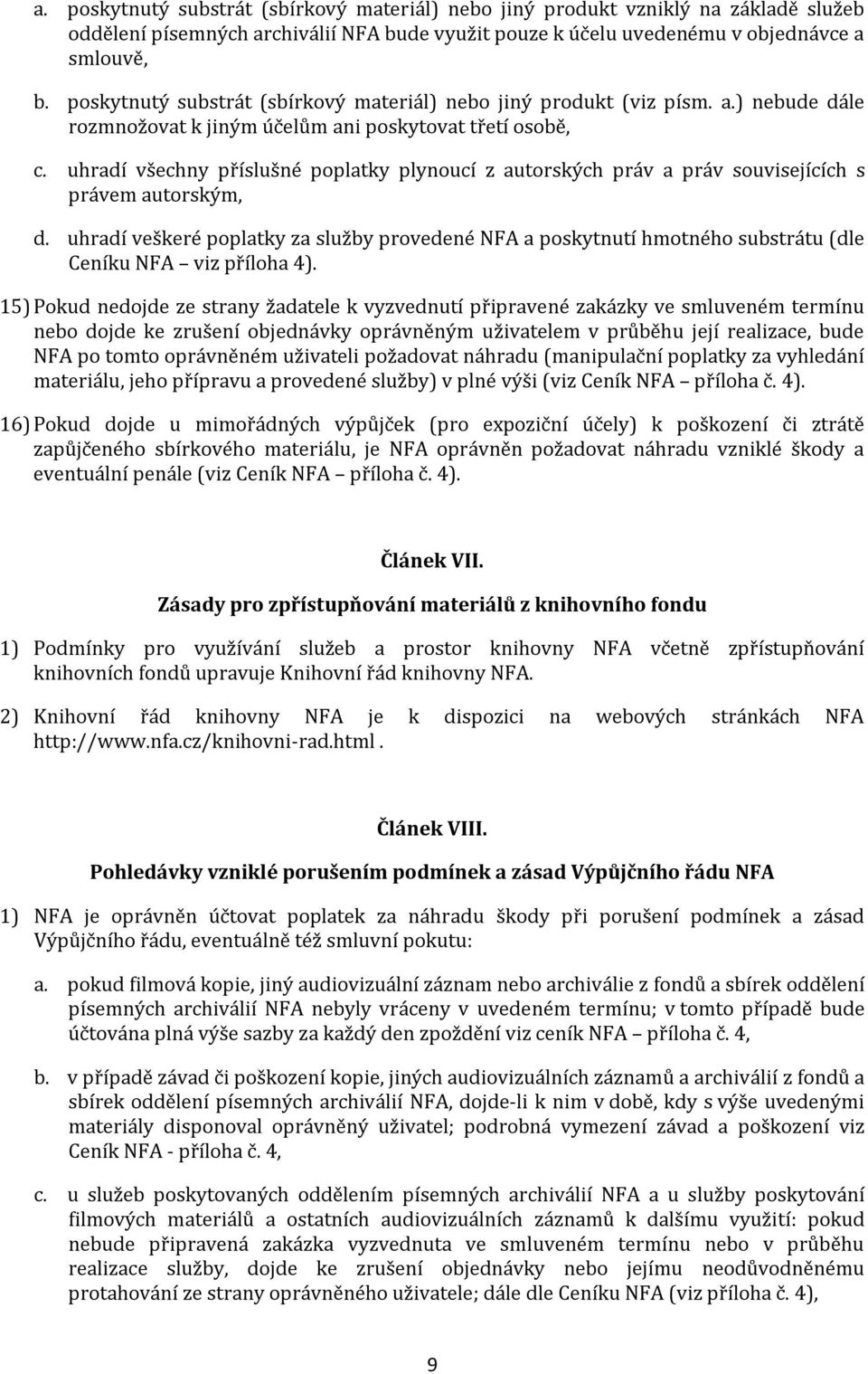 a. poskytnutý substrát (sbírkový materiál) nebo jiný produkt vzniklý na základě služeb oddělení písemných archiválií NFA bude využit pouze k účelu uvedenému v objednávce a smlouvě,

b. poskytnutý substrát (sbírkový materiál) nebo jiný produkt (viz písm. a.) nebude dále rozmnožovat k jiným účelům ani poskytovat třetí osobě,

c. uhradí všechny příslušné poplatky plynoucí z autorských práv a práv souvisejících s právem autorským,

d. uhradí veškeré poplatky za služby provedené NFA a poskytnutí hmotného substrátu (dle Ceníku NFA – viz příloha 4).

15) Pokud nedojde ze strany žadatele k vyzvednutí připravené zakázky ve smluveném termínu nebo dojde ke zrušení objednávky oprávněným uživatelem v průběhu její realizace, bude NFA po tomto oprávněném uživateli požadovat náhradu (manipulační poplatky za vyhledání materiálu, jeho přípravu a provedené služby) v plné výši (viz Ceník NFA – příloha č. 4).

16) Pokud dojde u mimořádných výpůjček (pro expoziční účely) k poškození či ztrátě zapůjčeného sbírkového materiálu, je NFA oprávněn požadovat náhradu vzniklé škody a eventuální penále (viz Ceník NFA – příloha č. 4).

Článek VII.

Zásady pro zpřístupňování materiálů z knihovního fondu

1) Podmínky pro využívání služeb a prostor knihovny NFA včetně zpřístupňování knihovních fondů upravuje Knihovní řád knihovny NFA.

2) Knihovní řád knihovny NFA je k dispozici na webových stránkách NFA http://www.nfa.cz/knihovni-rad.html .

Článek VIII.

Pohledávky vzniklé porušením podmínek a zásad Výpůjčního řádu NFA

1) NFA je oprávněn účtovat poplatek za náhradu škody při porušení podmínek a zásad Výpůjčního řádu, eventuálně též smluvní pokutu:

a. pokud filmová kopie, jiný audiovizuální záznam nebo archiválie z fondů a sbírek oddělení písemných archiválií NFA nebyly vráceny v uvedeném termínu; v tomto případě bude účtována plná výše sazby za každý den zpoždění viz ceník NFA – příloha č. 4,

b. v případě závad či poškození kopie, jiných audiovizuálních záznamů a archiválií z fondů a sbírek oddělení písemných archiválií NFA, dojde-li k nim v době, kdy s výše uvedenými materiály disponoval oprávněný uživatel; podrobná vymezení závad a poškození viz Ceník NFA - příloha č. 4,

c. u služeb poskytovaných oddělením písemných archiválií NFA a u služby poskytování filmových materiálů a ostatních audiovizuálních záznamů k dalšímu využití: pokud nebude připravená zakázka vyzvednuta ve smluveném termínu nebo v průběhu realizace služby, dojde ke zrušení objednávky nebo jejímu neodůvodněnému protahování ze strany oprávněného uživatele; dále dle Ceníku NFA (viz příloha č. 4),

9